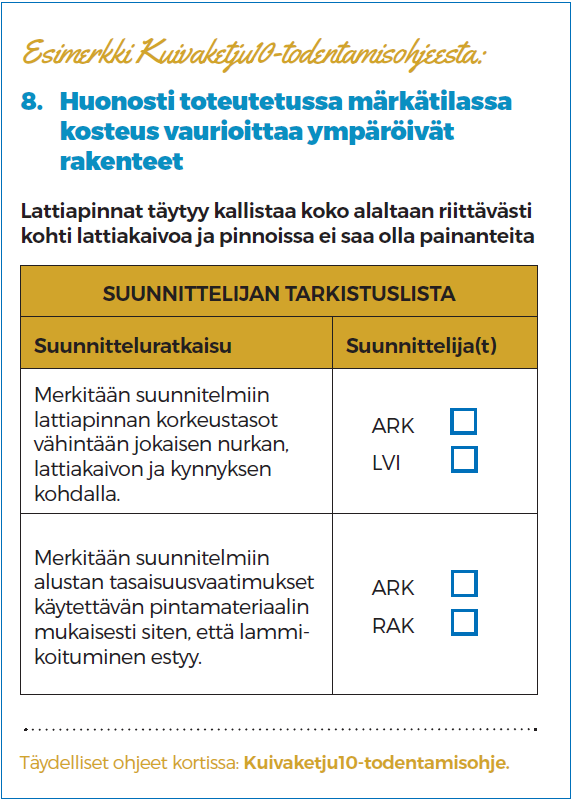 Esimerkki Kuivaketju10-todentamisohjeesta:

8. Huonosti toteutetussa märkätilassa kosteus vaurioittaa ympäröivät rakenteet

Lattiapinnat täytyy kallistaa koko alaltaan riittävästi kohti lattiakaivoa ja pinnoissa ei saa olla painanteita

| SUUNNITTELIJAN TARKISTUSLISTA | |
|---|---|
| Suunnitteluratkaisu | Suunnittelija(t) |
| Merkitään suunnitelmiin lattiapinnan korkeustasot vähintään jokaisen nurkan, lattiakaivon ja kynnyksen kohdalla. | ARK ☐ LVI ☐ |
| Merkitään suunnitelmiin alustan tasaisuusvaatimukset käytettävän pintamateriaalin mukaisesti siten, että lammikoituminen estyy. | ARK ☐ RAK ☐ |

Täydelliset ohjeet kortissa: Kuivaketju10-todentamisohje.